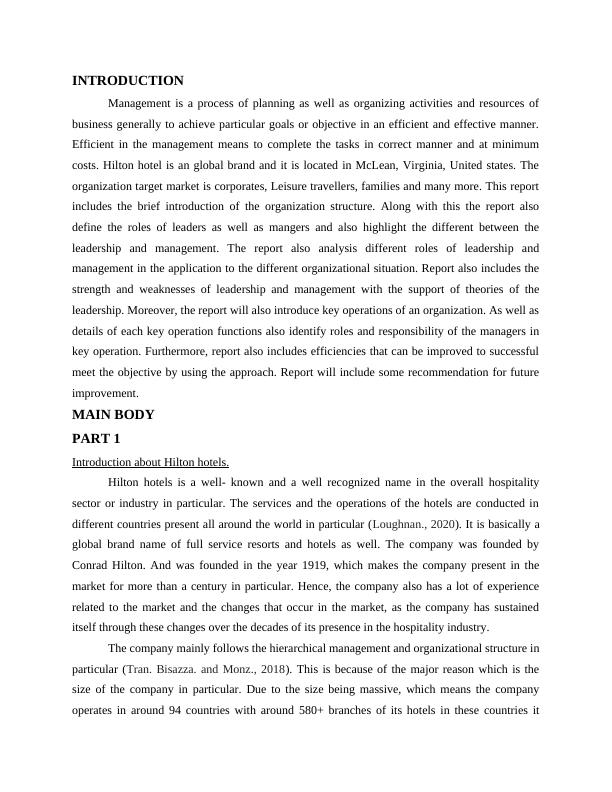 INTRODUCTION

Management is a process of planning as well as organizing activities and resources of business generally to achieve particular goals or objective in an efficient and effective manner. Efficient in the management means to complete the tasks in correct manner and at minimum costs. Hilton hotel is an global brand and it is located in McLean, Virginia, United states. The organization target market is corporates, Leisure travellers, families and many more. This report includes the brief introduction of the organization structure. Along with this the report also define the roles of leaders as well as mangers and also highlight the different between the leadership and management. The report also analysis different roles of leadership and management in the application to the different organizational situation. Report also includes the strength and weaknesses of leadership and management with the support of theories of the leadership. Moreover, the report will also introduce key operations of an organization. As well as details of each key operation functions also identify roles and responsibility of the managers in key operation. Furthermore, report also includes efficiencies that can be improved to successful meet the objective by using the approach. Report will include some recommendation for future improvement.

MAIN BODY

PART 1

Introduction about Hilton hotels.

Hilton hotels is a well- known and a well recognized name in the overall hospitality sector or industry in particular. The services and the operations of the hotels are conducted in different countries present all around the world in particular (Loughnan., 2020). It is basically a global brand name of full service resorts and hotels as well. The company was founded by Conrad Hilton. And was founded in the year 1919, which makes the company present in the market for more than a century in particular. Hence, the company also has a lot of experience related to the market and the changes that occur in the market, as the company has sustained itself through these changes over the decades of its presence in the hospitality industry.

The company mainly follows the hierarchical management and organizational structure in particular (Tran. Bisazza. and Monz., 2018). This is because of the major reason which is the size of the company in particular. Due to the size being massive, which means the company operates in around 94 countries with around 580+ branches of its hotels in these countries it